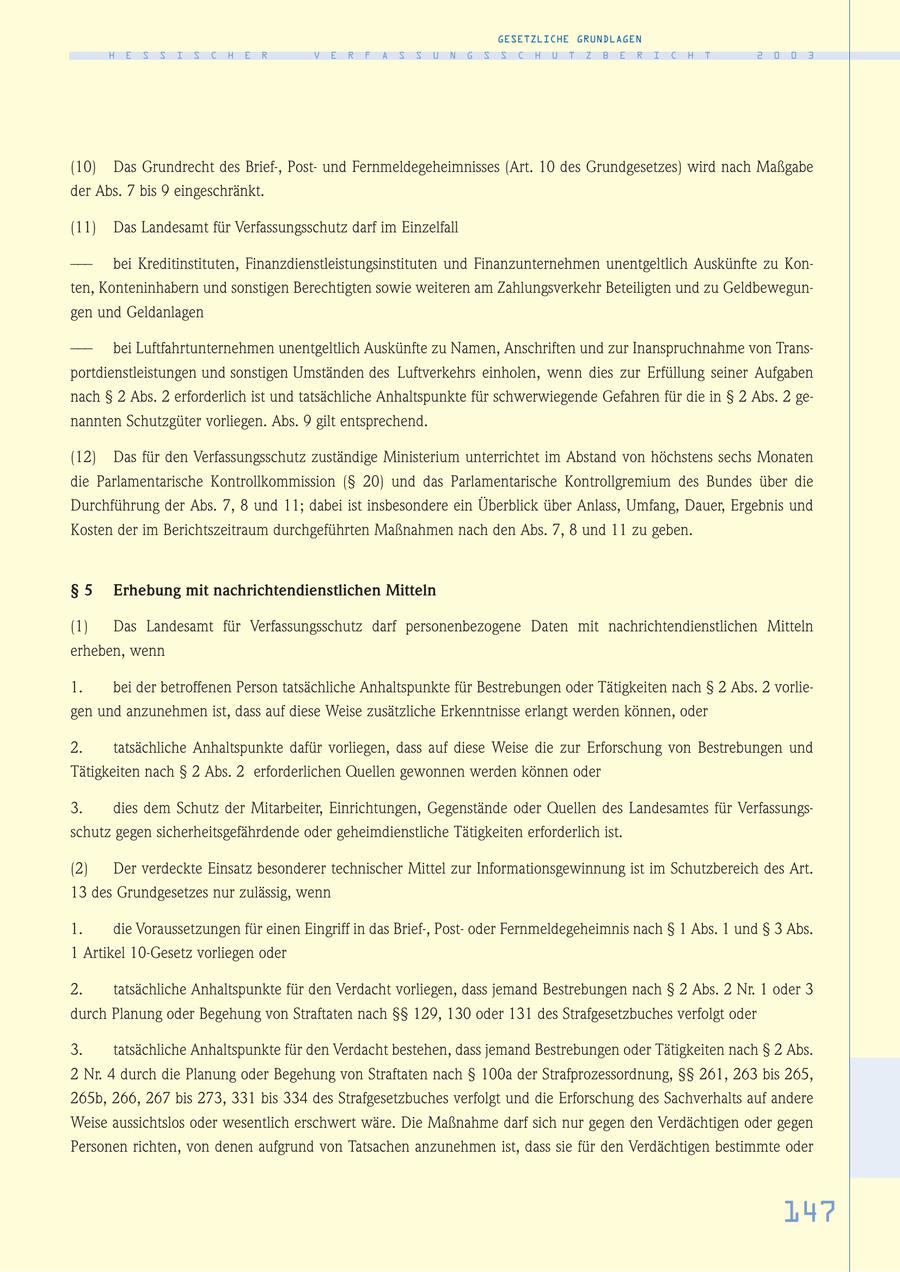 GESETZLICHE GRUNDLAGEN

HESSISCHER VERFASSUNGSSCHUTZBERICHT 2003

(10) Das Grundrecht des Brief-, Post- und Fernmeldegeheimnisses (Art. 10 des Grundgesetzes) wird nach Maßgabe der Abs. 7 bis 9 eingeschränkt.

(11) Das Landesamt für Verfassungsschutz darf im Einzelfall

— bei Kreditinstituten, Finanzdienstleistungsinstituten und Finanzunternehmen unentgeltlich Auskünfte zu Konten, Konteninhabern und sonstigen Berechtigten sowie weiteren am Zahlungsverkehr Beteiligten und zu Geldbewegungen und Geldanlagen

— bei Luftfahrtunternehmen unentgeltlich Auskünfte zu Namen, Anschriften und zur Inanspruchnahme von Transportdienstleistungen und sonstigen Umständen des Luftverkehrs einholen, wenn dies zur Erfüllung seiner Aufgaben nach § 2 Abs. 2 erforderlich ist und tatsächliche Anhaltspunkte für schwerwiegende Gefahren für die in § 2 Abs. 2 genannten Schutzgüter vorliegen. Abs. 9 gilt entsprechend.

(12) Das für den Verfassungsschutz zuständige Ministerium unterrichtet im Abstand von höchstens sechs Monaten die Parlamentarische Kontrollkommission (§ 20) und das Parlamentarische Kontrollgremium des Bundes über die Durchführung der Abs. 7, 8 und 11; dabei ist insbesondere ein Überblick über Anlass, Umfang, Dauer, Ergebnis und Kosten der im Berichtszeitraum durchgeführten Maßnahmen nach den Abs. 7, 8 und 11 zu geben.

§ 5 Erhebung mit nachrichtendienstlichen Mitteln

(1) Das Landesamt für Verfassungsschutz darf personenbezogene Daten mit nachrichtendienstlichen Mitteln erheben, wenn

1. bei der betroffenen Person tatsächliche Anhaltspunkte für Bestrebungen oder Tätigkeiten nach § 2 Abs. 2 vorliegen und anzunehmen ist, dass auf diese Weise zusätzliche Erkenntnisse erlangt werden können, oder

2. tatsächliche Anhaltspunkte dafür vorliegen, dass auf diese Weise die zur Erforschung von Bestrebungen und Tätigkeiten nach § 2 Abs. 2 erforderlichen Quellen gewonnen werden können oder

3. dies dem Schutz der Mitarbeiter, Einrichtungen, Gegenstände oder Quellen des Landesamtes für Verfassungsschutz gegen sicherheitsgefährdende oder geheimdienstliche Tätigkeiten erforderlich ist.

(2) Der verdeckte Einsatz besonderer technischer Mittel zur Informationsgewinnung ist im Schutzbereich des Art. 13 des Grundgesetzes nur zulässig, wenn

1. die Voraussetzungen für einen Eingriff in das Brief-, Post- oder Fernmeldegeheimnis nach § 1 Abs. 1 und § 3 Abs. 1 Artikel 10-Gesetz vorliegen oder

2. tatsächliche Anhaltspunkte für den Verdacht vorliegen, dass jemand Bestrebungen nach § 2 Abs. 2 Nr. 1 oder 3 durch Planung oder Begehung von Straftaten nach §§ 129, 130 oder 131 des Strafgesetzbuches verfolgt oder

3. tatsächliche Anhaltspunkte für den Verdacht bestehen, dass jemand Bestrebungen oder Tätigkeiten nach § 2 Abs. 2 Nr. 4 durch die Planung oder Begehung von Straftaten nach § 100a der Strafprozessordnung, §§ 261, 263 bis 265, 265b, 266, 267 bis 273, 331 bis 334 des Strafgesetzbuches verfolgt und die Erforschung des Sachverhalts auf andere Weise aussichtslos oder wesentlich erschwert wäre. Die Maßnahme darf sich nur gegen den Verdächtigen oder gegen Personen richten, von denen aufgrund von Tatsachen anzunehmen ist, dass sie für den Verdächtigen bestimmte oder

147